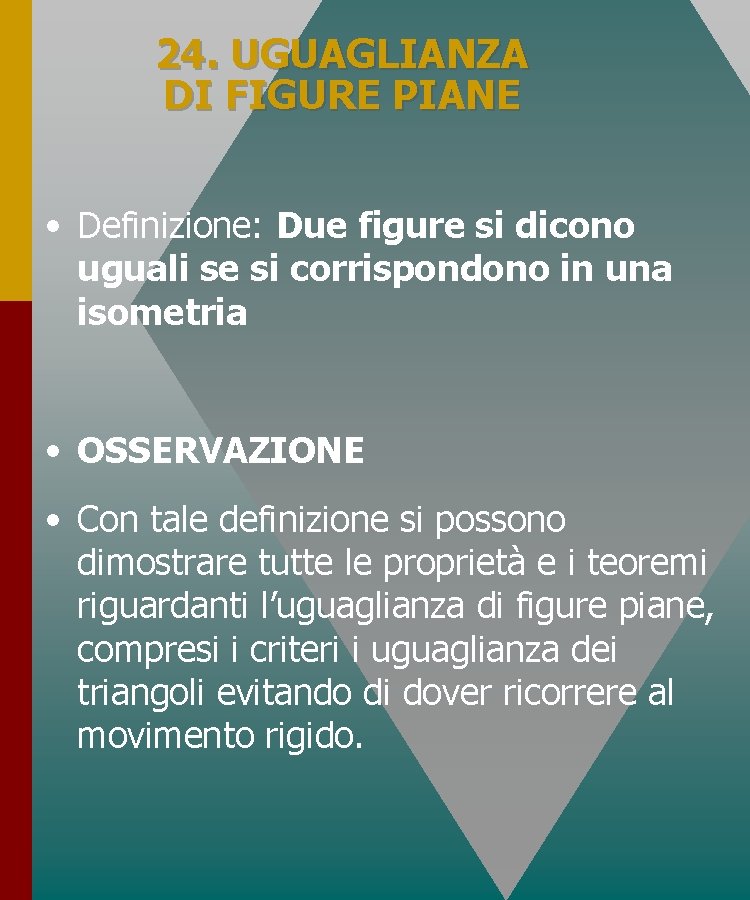 24. UGUAGLIANZA
DI FIGURE PIANE

• Definizione: Due figure si dicono uguali se si corrispondono in una isometria

• OSSERVAZIONE

• Con tale definizione si possono dimostrare tutte le proprietà e i teoremi riguardanti l'uguaglianza di figure piane, compresi i criteri i uguaglianza dei triangoli evitando di dover ricorrere al movimento rigido.